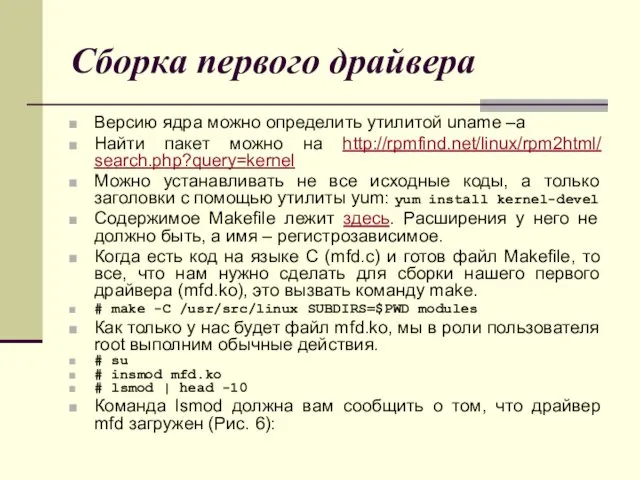 Сборка первого драйвера

Версию ядра можно определить утилитой uname –a

Найти пакет можно на http://rpmfind.net/linux/rpm2html/search.php?query=kernel

Можно устанавливать не все исходные коды, а только заголовки с помощью утилиты yum: yum install kernel-devel

Содержимое Makefile лежит здесь. Расширения у него не должно быть, а имя – регистрозависимое.

Когда есть код на языке C (mfd.c) и готов файл Makefile, то все, что нам нужно сделать для сборки нашего первого драйвера (mfd.ko), это вызвать команду make.

# make -C /usr/src/linux SUBDIRS=$PWD modules

Как только у нас будет файл mfd.ko, мы в роли пользователя root выполним обычные действия.

# su

# insmod mfd.ko

# lsmod | head -10

Команда lsmod должна вам сообщить о том, что драйвер mfd загружен (Рис. 6):